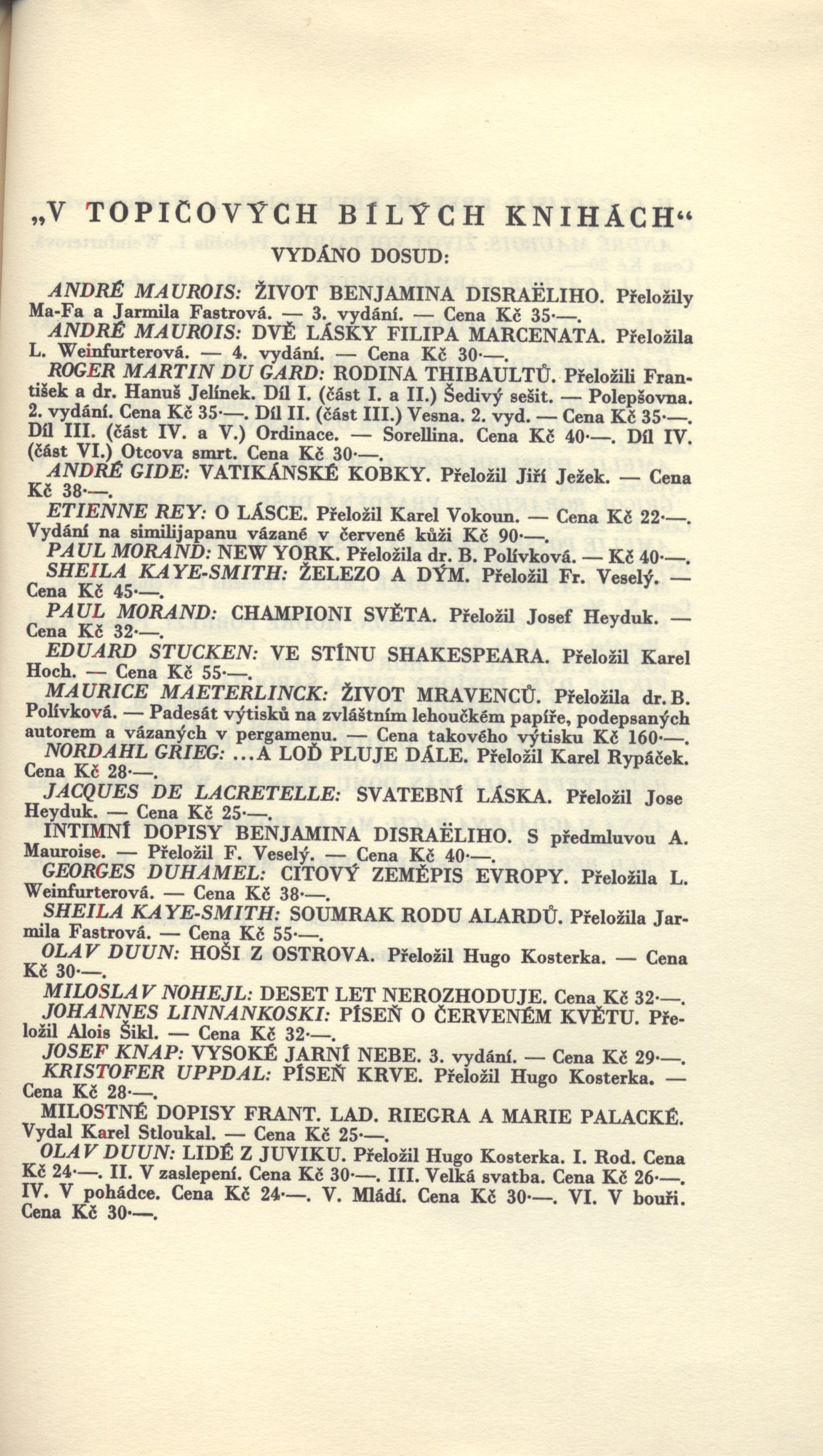 „V TOPIČOVÝCH BÍLÝCH KNIHÁCH“
VYDÁNO DOSUD:

ANDRÉ MAUROIS: ŽIVOT BENJAMINA DISRAËLIHO. Přeložily Ma-Fa a Jarmila Fastrová. — 3. vydání. — Cena Kč 35·—.

ANDRÉ MAUROIS: DVĚ LÁSKY FILIPA MARCENATA. Přeložila L. Weinfurterová. — 4. vydání. — Cena Kč 30·—.

ROGER MARTIN DU GARD: RODINA THIBAULTŮ. Přeložili František a dr. Hanuš Jelínek. Díl I. (část I. a II.) Šedivý sešit. — Polepšovna. 2. vydání. Cena Kč 35·—. Díl II. (část III.) Vesna. 2. vyd. — Cena Kč 35·—. Díl III. (část IV. a V.) Ordinace. — Sorellina. Cena Kč 40·—. Díl IV. (část VI.) Otcova smrt. Cena Kč 30·—.

ANDRÉ GIDE: VATIKÁNSKÉ KOBKY. Přeložil Jiří Ježek. — Cena Kč 38·—.

ETIENNE REY: O LÁSCE. Přeložil Karel Vokoun. — Cena Kč 22·—. Vydání na similijapanu vázané v červené kůži Kč 90·—.

PAUL MORAND: NEW YORK. Přeložila dr. B. Polívková. — Kč 40·—.

SHEILA KAYE-SMITH: ŽELEZO A DÝM. Přeložil Fr. Veselý. — Cena Kč 45·—.

PAUL MORAND: CHAMPIONI SVĚTA. Přeložil Josef Heyduk. — Cena Kč 32·—.

EDUARD STUCKEN: VE STÍNU SHAKESPEARA. Přeložil Karel Hoch. — Cena Kč 55·—.

MAURICE MAETERLINCK: ŽIVOT MRAVENCŮ. Přeložila dr. B. Polívková. — Padesát výtisků na zvláštním lehoučkém papíře, podepsaných autorem a vázaných v pergamenu. — Cena takového výtisku Kč 160·—.

NORDAHL GRIEG: ...A LOĎ PLUJE DÁLE. Přeložil Karel Rypáček. Cena Kč 28·—.

JACQUES DE LACRETELLE: SVATEBNÍ LÁSKA. Přeložil Jose Heyduk. — Cena Kč 25·—.

INTIMNÍ DOPISY BENJAMINA DISRAËLIHO. S předmluvou A. Mauroise. — Přeložil F. Veselý. — Cena Kč 40·—.

GEORGES DUHAMEL: CITOVÝ ZEMĚPIS EVROPY. Přeložila L. Weinfurterová. — Cena Kč 38·—.

SHEILA KAYE-SMITH: SOUMRAK RODU ALARDŮ. Přeložila Jarmila Fastrová. — Cena Kč 55·—.

OLAV DUUN: HOŠI Z OSTROVA. Přeložil Hugo Kosterka. — Cena Kč 30·—.

MILOSLAV NOHEJL: DESET LET NEROZHODUJE. Cena Kč 32·—.

JOHANNES LINNANKOSKI: PÍSEŇ O ČERVENÉM KVĚTU. Přeložil Alois Šikl. — Cena Kč 32·—.

JOSEF KNAP: VYSOKÉ JARNÍ NEBE. 3. vydání. — Cena Kč 29·—.

KRISTOFER UPPDAL: PÍSEŇ KRVE. Přeložil Hugo Kosterka. — Cena Kč 28·—.

MILOSTNÉ DOPISY FRANT. LAD. RIEGRA A MARIE PALACKÉ. Vydal Karel Stloukal. — Cena Kč 25·—.

OLAV DUUN: LIDÉ Z JUVIKU. Přeložil Hugo Kosterka. I. Rod. Cena Kč 24·—. II. V zaslepení. Cena Kč 30·—. III. Velká svatba. Cena Kč 26·—. IV. V pohádce. Cena Kč 24·—. V. Mládí. Cena Kč 30·—. VI. V bouři. Cena Kč 30·—.